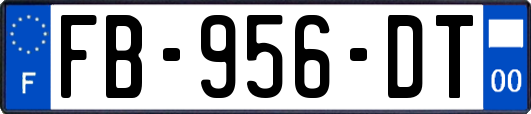 F

FB-956-DT

00